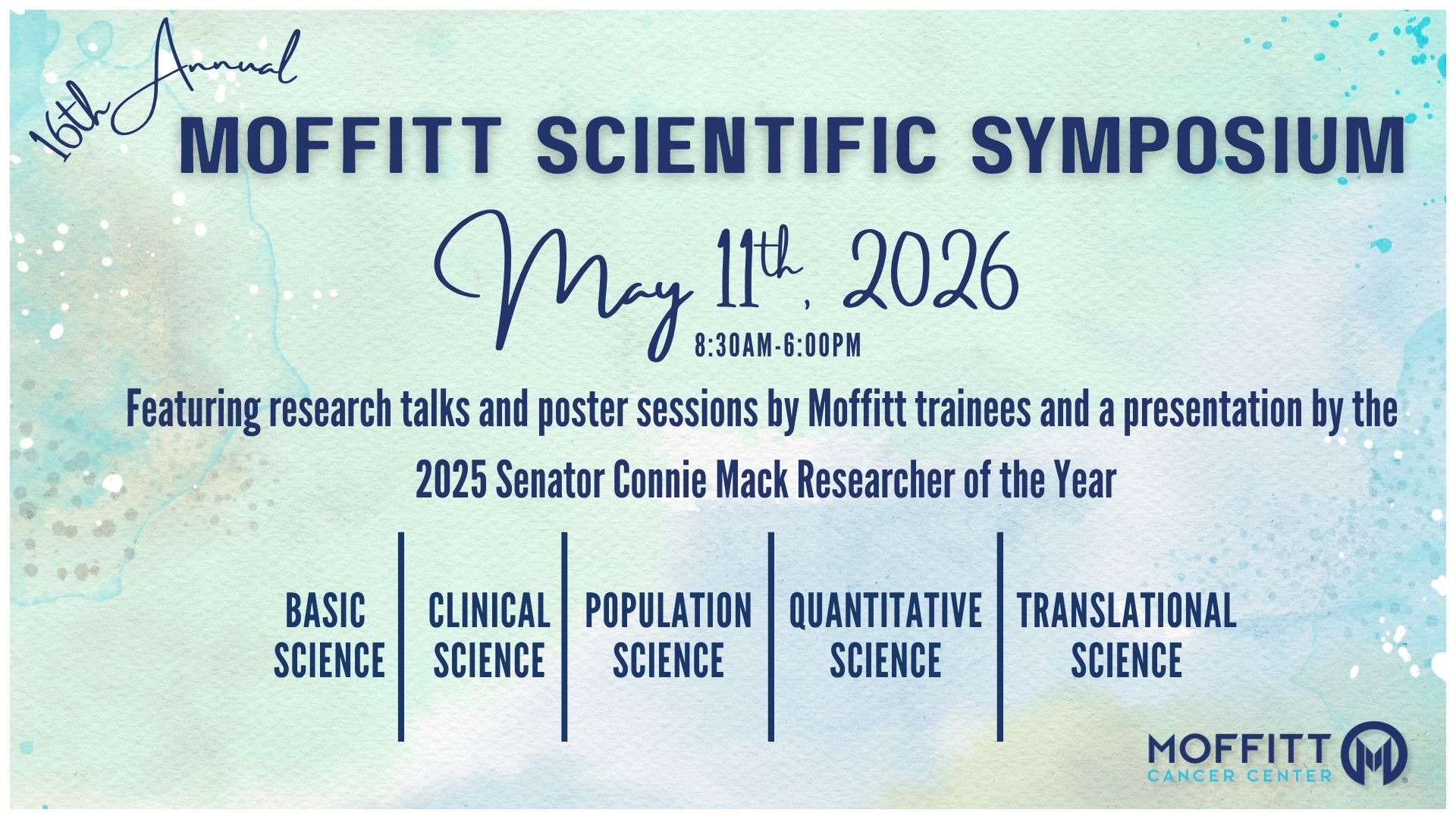 16th Annual

MOFFITT SCIENTIFIC SYMPOSIUM

May 11th, 2026

8:30AM-6:00PM

Featuring research talks and poster sessions by Moffitt trainees and a presentation by the 2025 Senator Connie Mack Researcher of the Year

BASIC SCIENCE

CLINICAL SCIENCE

POPULATION SCIENCE

QUANTITATIVE SCIENCE

TRANSLATIONAL SCIENCE

MOFFITT CANCER CENTER